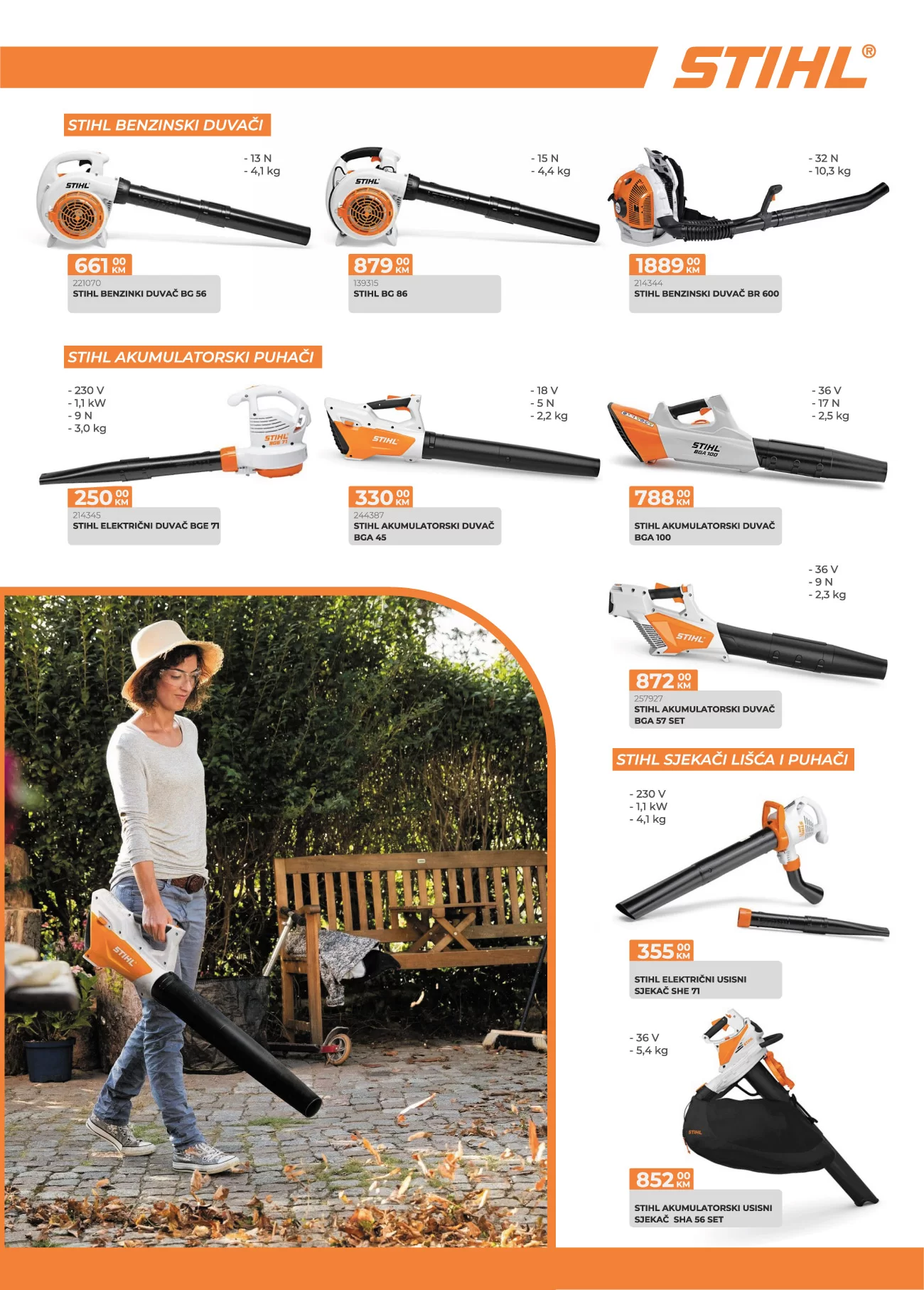 STIHL®

STIHL BENZINSKI DUVAČI

- 13 N
- 4,1 kg

661 00 KM
221070
STIHL BENZINKI DUVAČ BG 56

- 15 N
- 4,4 kg

879 00 KM
139315
STIHL BG 86

- 32 N
- 10,3 kg

1889 00 KM
214344
STIHL BENZINSKI DUVAČ BR 600

STIHL AKUMULATORSKI PUHAČI

- 230 V
- 1,1 kW
- 9 N
- 3,0 kg

250 00 KM
214345
STIHL ELEKTRIČNI DUVAČ BGE 71

- 18 V
- 5 N
- 2,2 kg

330 00 KM
244387
STIHL AKUMULATORSKI DUVAČ BGA 45

- 36 V
- 17 N
- 2,5 kg

788 00 KM
STIHL AKUMULATORSKI DUVAČ BGA 100

- 36 V
- 9 N
- 2,3 kg

872 00 KM
257927
STIHL AKUMULATORSKI DUVAČ BGA 57 SET

STIHL SJEKAČI LIŠĆA I PUHAČI

- 230 V
- 1,1 kW
- 4,1 kg

355 00 KM
STIHL ELEKTRIČNI USISNI SJEKAČ SHE 71

- 36 V
- 5,4 kg

852 00 KM
STIHL AKUMULATORSKI USISNI SJEKAČ SHA 56 SET